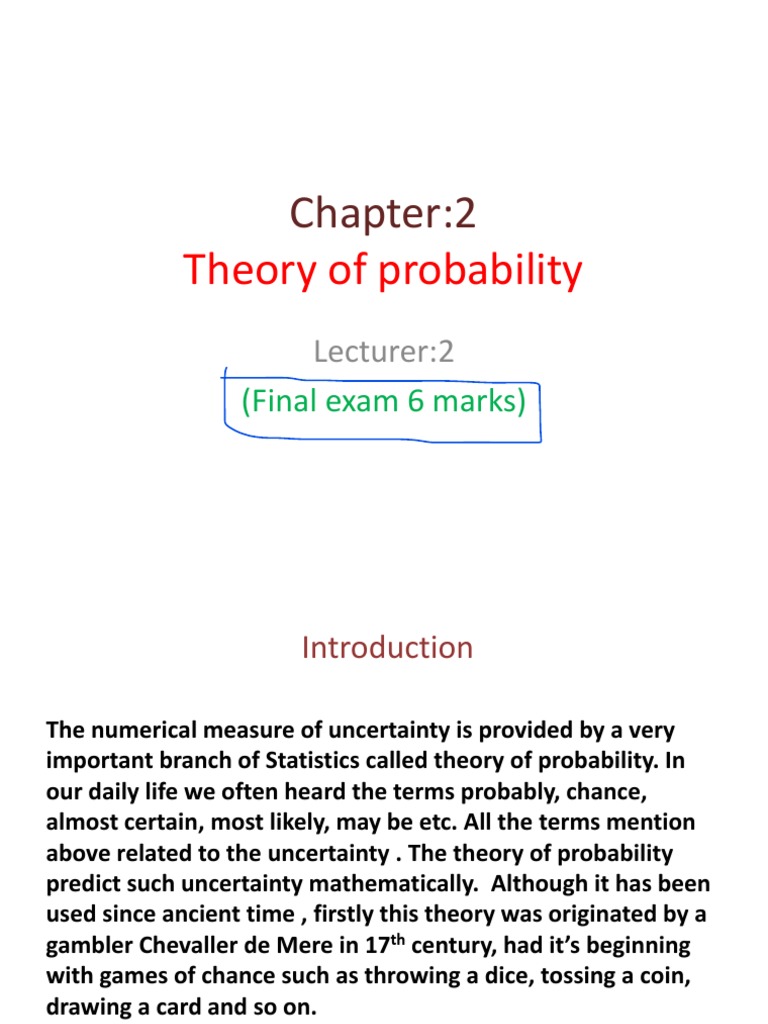 Chapter:2
Theory of probability

Lecturer:2
(Final exam 6 marks)

Introduction

The numerical measure of uncertainty is provided by a very important branch of Statistics called theory of probability. In our daily life we often heard the terms probably, chance, almost certain, most likely, may be etc. All the terms mention above related to the uncertainty . The theory of probability predict such uncertainty mathematically. Although it has been used since ancient time , firstly this theory was originated by a gambler Chevaller de Mere in 17$^{th}$ century, had it's beginning with games of chance such as throwing a dice, tossing a coin, drawing a card and so on.